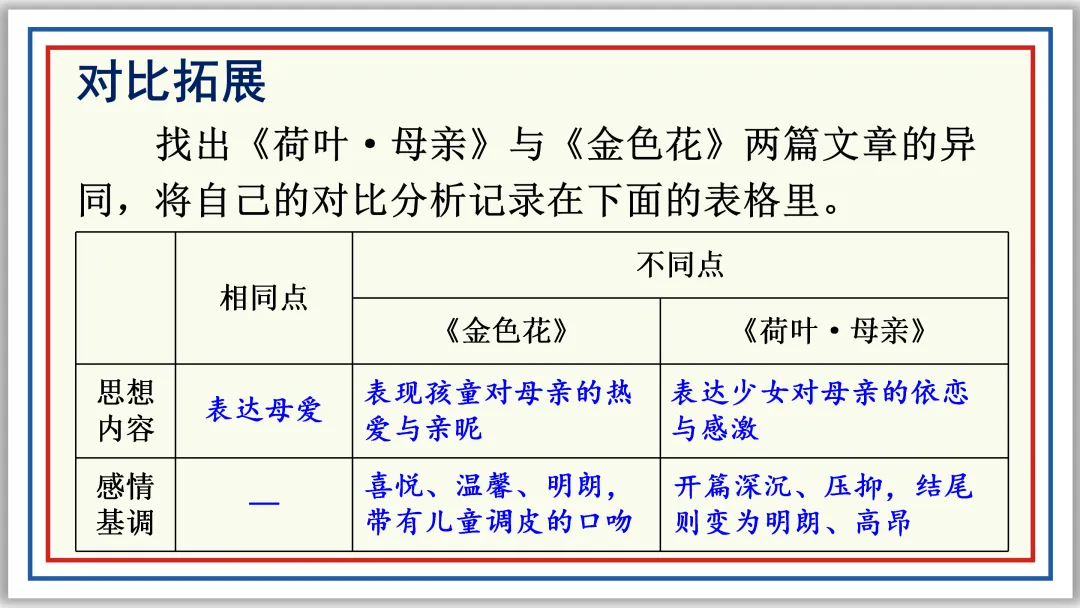 对比拓展

找出《荷叶·母亲》与《金色花》两篇文章的异同，将自己的对比分析记录在下面的表格里。

|  | 相同点 | 不同点 |  |
|---|---|---|---|
|  |  | 《金色花》 | 《荷叶·母亲》 |
| 思想内容 | 表达母爱 | 表现孩童对母亲的热爱与亲昵 | 表达少女对母亲的依恋与感激 |
| 感情基调 | — | 喜悦、温馨、明朗，带有儿童调皮的口吻 | 开篇深沉、压抑，结尾则变为明朗、高昂 |